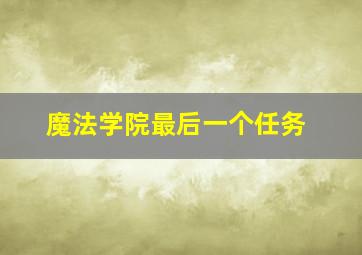 魔法学院最后一个任务